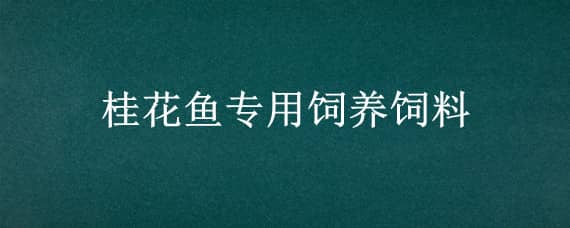 桂花鱼专用饲养饲料